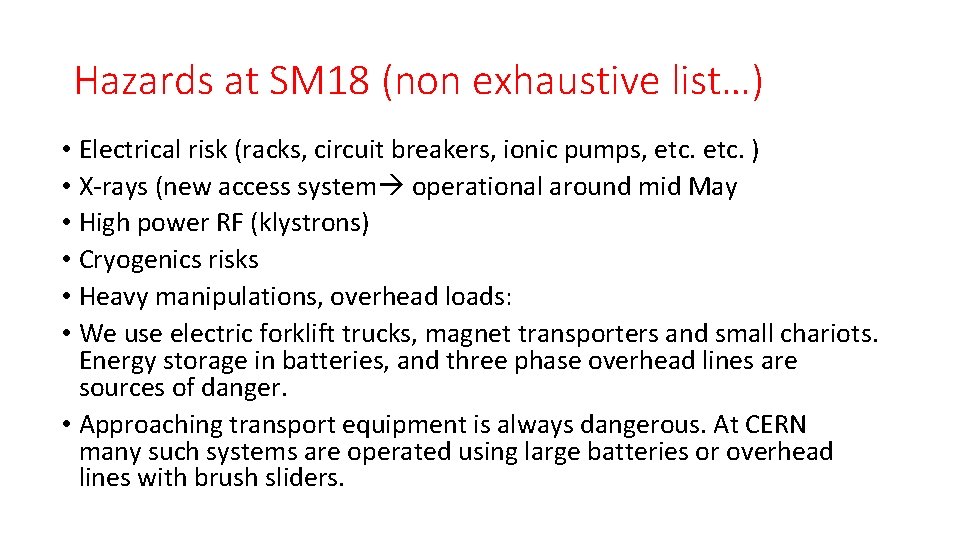 Hazards at SM18 (non exhaustive list…)

• Electrical risk (racks, circuit breakers, ionic pumps, etc. etc. )
• X-rays (new access system→ operational around mid May
• High power RF (klystrons)
• Cryogenics risks
• Heavy manipulations, overhead loads:
• We use electric forklift trucks, magnet transporters and small chariots. Energy storage in batteries, and three phase overhead lines are sources of danger.
• Approaching transport equipment is always dangerous. At CERN many such systems are operated using large batteries or overhead lines with brush sliders.